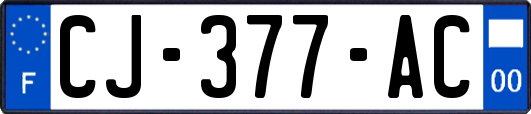 F

CJ-377-AC

00